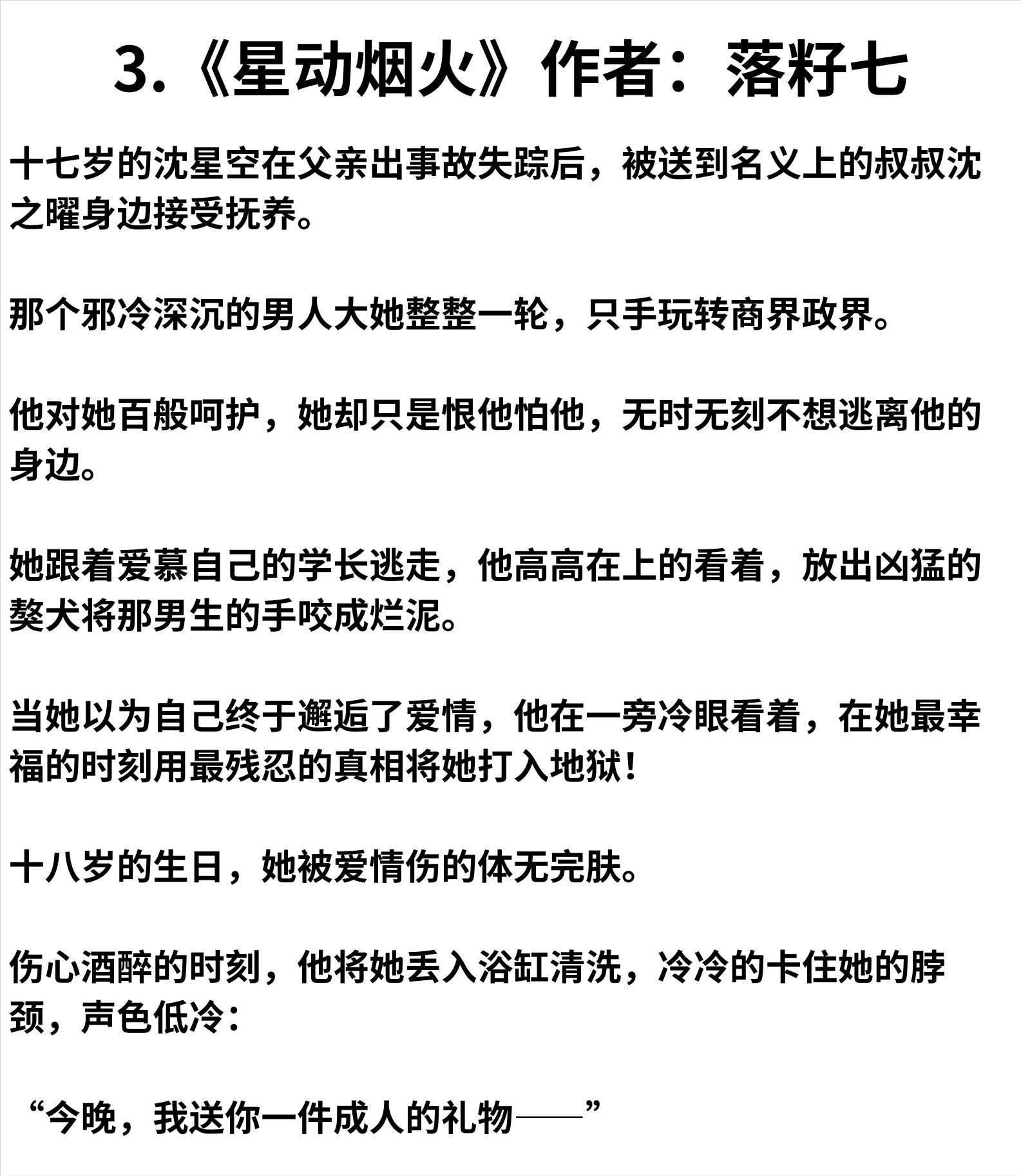 3.《星动烟火》作者：落籽七

十七岁的沈星空在父亲出事故失踪后，被送到名义上的叔叔沈之曜身边接受抚养。

那个邪冷深沉的男人大她整整一轮，只手玩转商界政界。

他对她百般呵护，她却只是恨他怕他，无时无刻不想逃离他的身边。

她跟着爱慕自己的学长逃走，他高高在上的看着，放出凶猛的獒犬将那男生的手咬成烂泥。

当她以为自己终于邂逅了爱情，他在一旁冷眼看着，在她最幸福的时刻用最残忍的真相将她打入地狱！

十八岁的生日，她被爱情伤的体无完肤。

伤心酒醉的时刻，他将她丢入浴缸清洗，冷冷的卡住她的脖颈，声色低冷：

“今晚，我送你一件成人的礼物——”